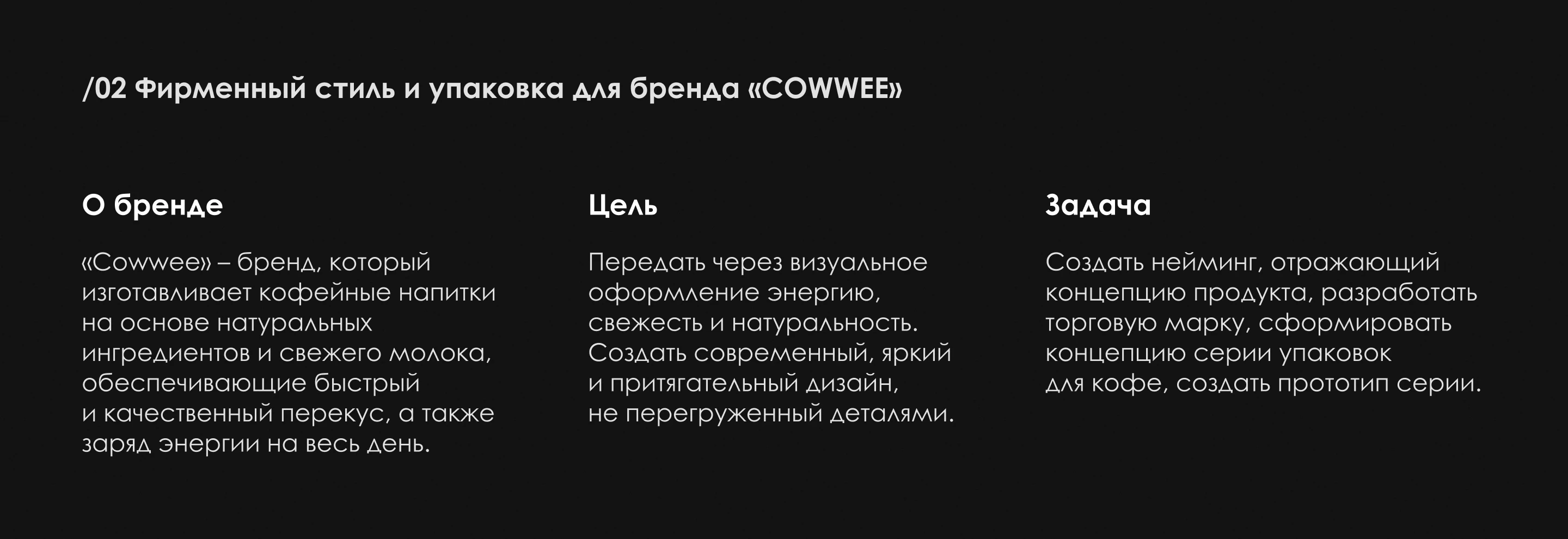 /02 Фирменный стиль и упаковка для бренда «COWWEE»

О бренде

«Cowwee» – бренд, который изготавливает кофейные напитки на основе натуральных ингредиентов и свежего молока, обеспечивающие быстрый и качественный перекус, а также заряд энергии на весь день.

Цель

Передать через визуальное оформление энергию, свежесть и натуральность. Создать современный, яркий и притягательный дизайн, не перегруженный деталями.

Задача

Создать нейминг, отражающий концепцию продукта, разработать торговую марку, сформировать концепцию серии упаковок для кофе, создать прототип серии.